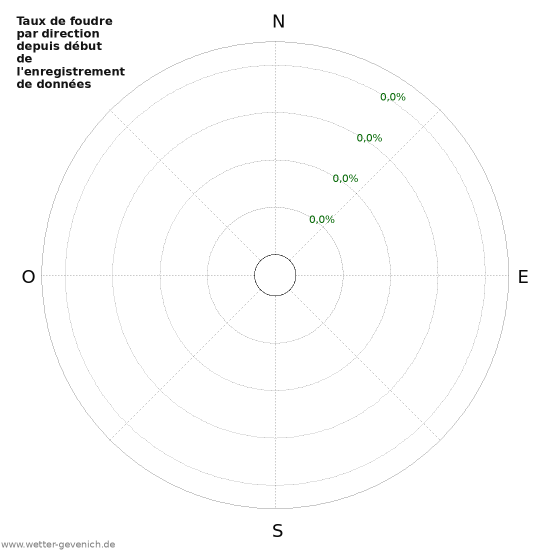 Taux de foudre par direction depuis début de l'enregistrement de données

N

0,0%

0,0%

0,0%

0,0%

O

E

S

www.wetter-gevenich.de